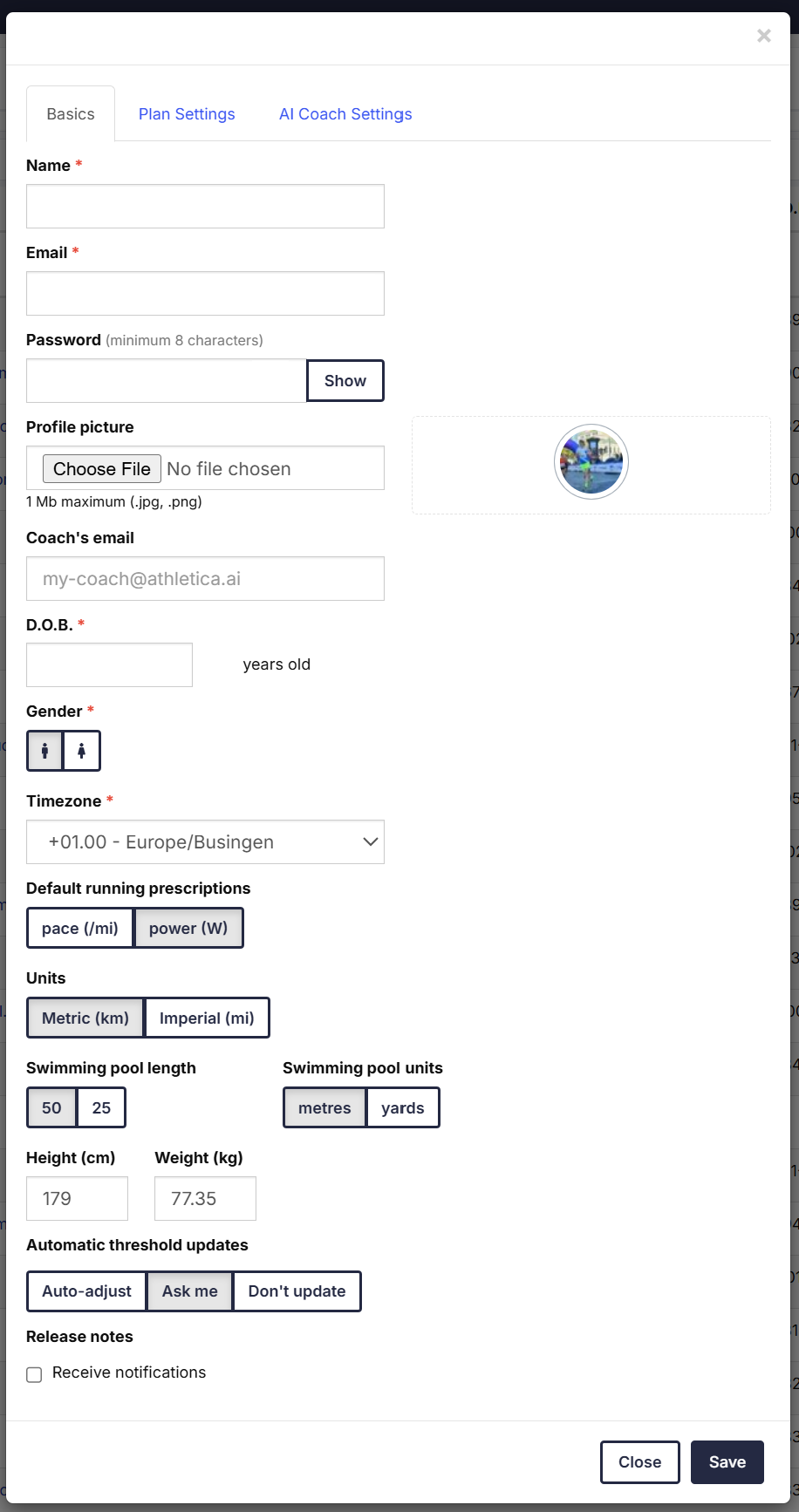 ×

Basics
Plan Settings
AI Coach Settings

Name *

Email *

Password (minimum 8 characters)
Show

Profile picture
Choose File No file chosen
1 Mb maximum (.jpg, .png)

Coach's email
my-coach@athletica.ai

D.O.B. *
years old

Gender *

Timezone *
+01.00 - Europe/Busingen

Default running prescriptions
pace (/mi) power (W)

Units
Metric (km) Imperial (mi)

Swimming pool length
50 25

Swimming pool units
metres yards

Height (cm)
179

Weight (kg)
77.35

Automatic threshold updates
Auto-adjust Ask me Don't update

Release notes
Receive notifications

Close
Save